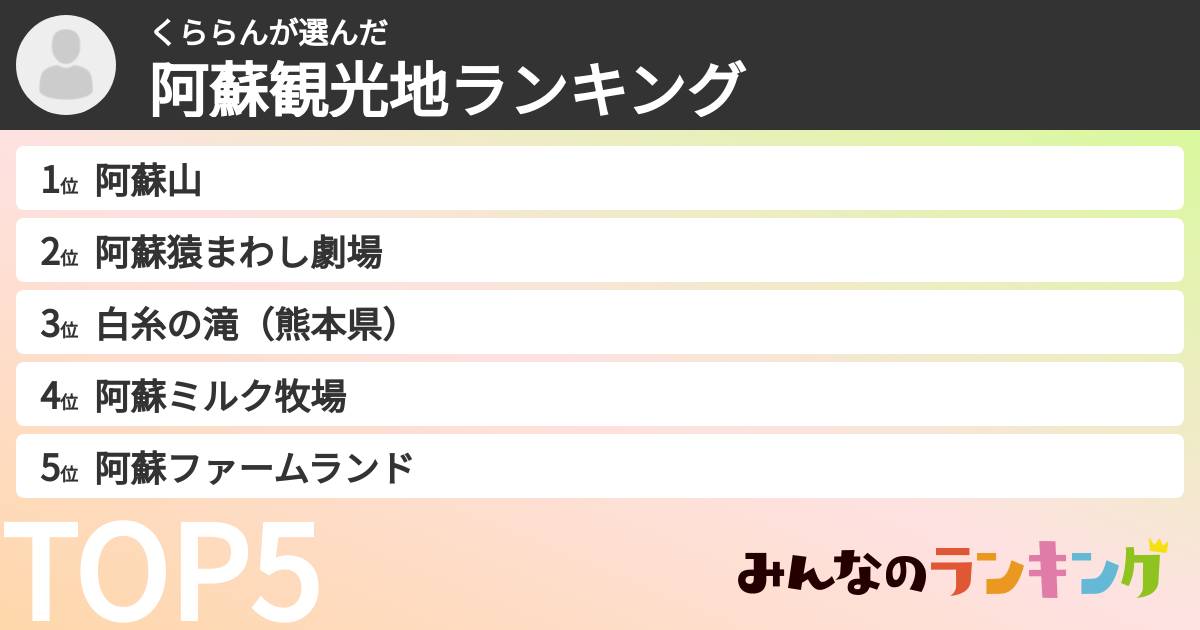 くららんが選んだ
阿蘇観光地ランキング

1位 阿蘇山
2位 阿蘇猿まわし劇場
3位 白糸の滝（熊本県）
4位 阿蘇ミルク牧場
5位 阿蘇ファームランド

TOP5

みんなのランキング